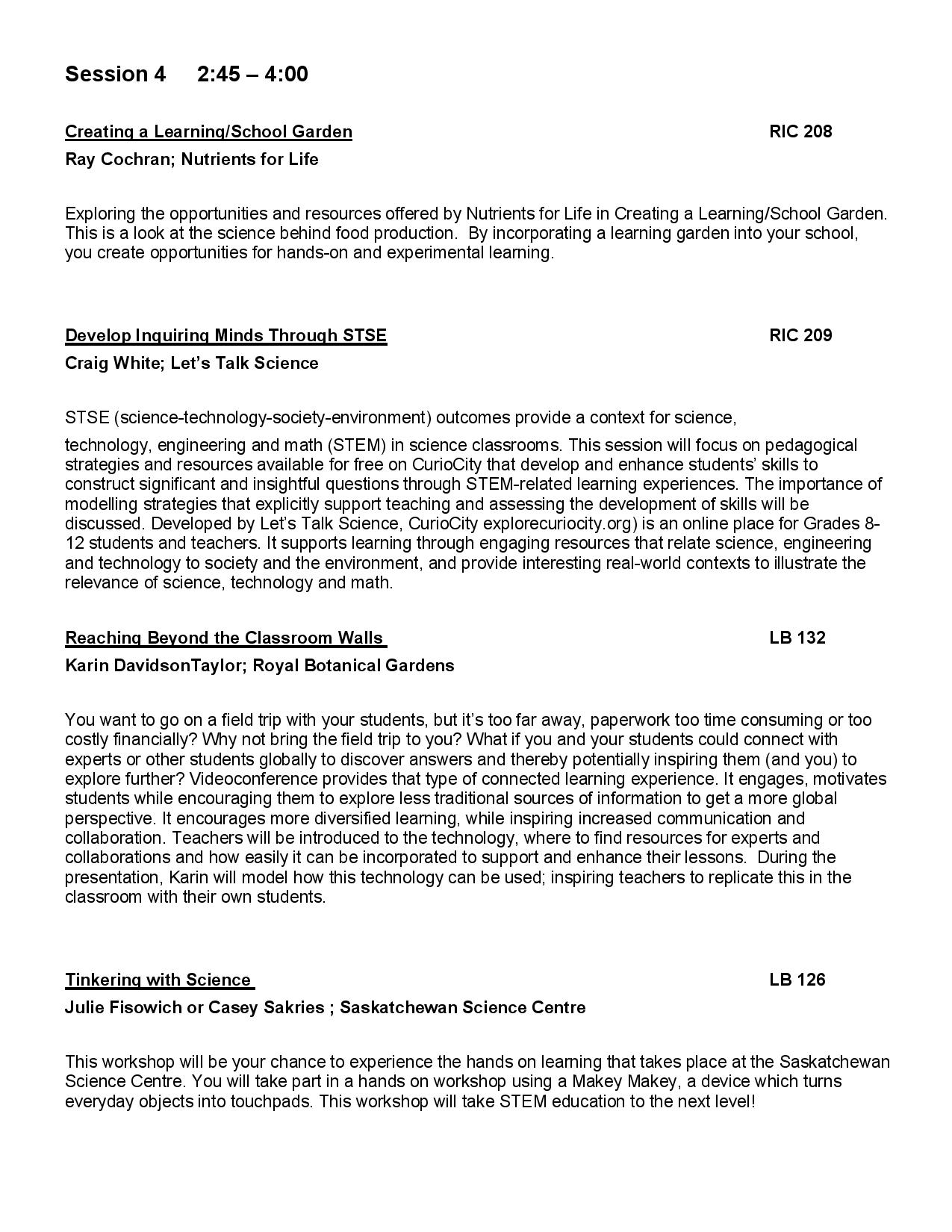 Session 4     2:45 – 4:00

Creating a Learning/School Garden     RIC 208

Ray Cochran; Nutrients for Life

Exploring the opportunities and resources offered by Nutrients for Life in Creating a Learning/School Garden. This is a look at the science behind food production. By incorporating a learning garden into your school, you create opportunities for hands-on and experimental learning.

Develop Inquiring Minds Through STSE     RIC 209

Craig White; Let's Talk Science

STSE (science-technology-society-environment) outcomes provide a context for science,

technology, engineering and math (STEM) in science classrooms. This session will focus on pedagogical strategies and resources available for free on CurioCity that develop and enhance students' skills to construct significant and insightful questions through STEM-related learning experiences. The importance of modelling strategies that explicitly support teaching and assessing the development of skills will be discussed. Developed by Let's Talk Science, CurioCity explorecuriocity.org) is an online place for Grades 8-12 students and teachers. It supports learning through engaging resources that relate science, engineering and technology to society and the environment, and provide interesting real-world contexts to illustrate the relevance of science, technology and math.

Reaching Beyond the Classroom Walls     LB 132

Karin DavidsonTaylor; Royal Botanical Gardens

You want to go on a field trip with your students, but it's too far away, paperwork too time consuming or too costly financially? Why not bring the field trip to you? What if you and your students could connect with experts or other students globally to discover answers and thereby potentially inspiring them (and you) to explore further? Videoconference provides that type of connected learning experience. It engages, motivates students while encouraging them to explore less traditional sources of information to get a more global perspective. It encourages more diversified learning, while inspiring increased communication and collaboration. Teachers will be introduced to the technology, where to find resources for experts and collaborations and how easily it can be incorporated to support and enhance their lessons. During the presentation, Karin will model how this technology can be used; inspiring teachers to replicate this in the classroom with their own students.

Tinkering with Science     LB 126

Julie Fisowich or Casey Sakries ; Saskatchewan Science Centre

This workshop will be your chance to experience the hands on learning that takes place at the Saskatchewan Science Centre. You will take part in a hands on workshop using a Makey Makey, a device which turns everyday objects into touchpads. This workshop will take STEM education to the next level!